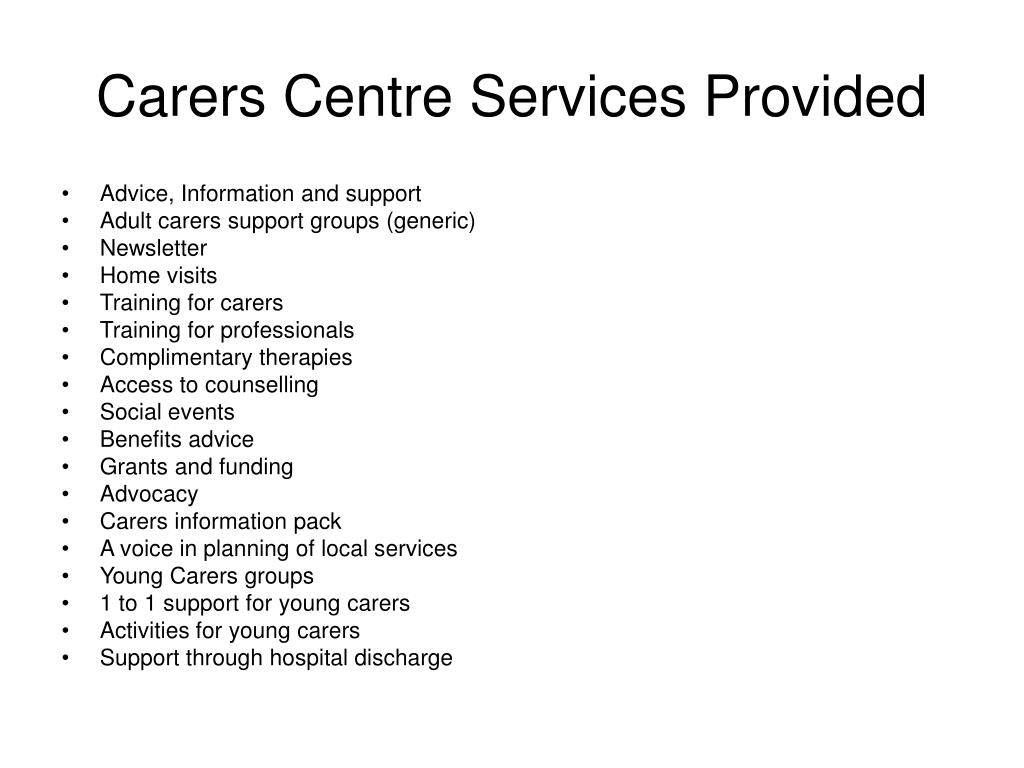 Carers Centre Services Provided

• Advice, Information and support
• Adult carers support groups (generic)
• Newsletter
• Home visits
• Training for carers
• Training for professionals
• Complimentary therapies
• Access to counselling
• Social events
• Benefits advice
• Grants and funding
• Advocacy
• Carers information pack
• A voice in planning of local services
• Young Carers groups
• 1 to 1 support for young carers
• Activities for young carers
• Support through hospital discharge